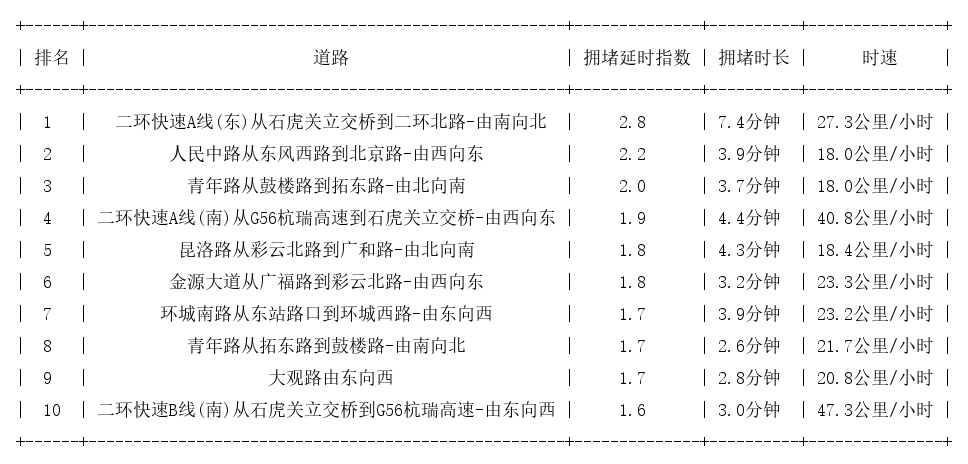 | 排名 | 道路 | 拥堵延时指数 | 拥堵时长 | 时速 |
|---|---|---|---|---|
| 1 | 二环快速A线(东)从石虎关立交桥到二环北路-由南向北 | 2.8 | 7.4分钟 | 27.3公里/小时 |
| 2 | 人民中路从东风西路到北京路-由西向东 | 2.2 | 3.9分钟 | 18.0公里/小时 |
| 3 | 青年路从鼓楼路到拓东路-由北向南 | 2.0 | 3.7分钟 | 18.0公里/小时 |
| 4 | 二环快速A线(南)从G56杭瑞高速到石虎关立交桥-由西向东 | 1.9 | 4.4分钟 | 40.8公里/小时 |
| 5 | 昆洛路从彩云北路到广和路-由北向南 | 1.8 | 4.3分钟 | 18.4公里/小时 |
| 6 | 金源大道从广福路到彩云北路-由西向东 | 1.8 | 3.2分钟 | 23.3公里/小时 |
| 7 | 环城南路从东站路口到环城西路-由东向西 | 1.7 | 3.9分钟 | 23.2公里/小时 |
| 8 | 青年路从拓东路到鼓楼路-由南向北 | 1.7 | 2.6分钟 | 21.7公里/小时 |
| 9 | 大观路由东向西 | 1.7 | 2.8分钟 | 20.8公里/小时 |
| 10 | 二环快速B线(南)从石虎关立交桥到G56杭瑞高速-由东向西 | 1.6 | 3.0分钟 | 47.3公里/小时 |